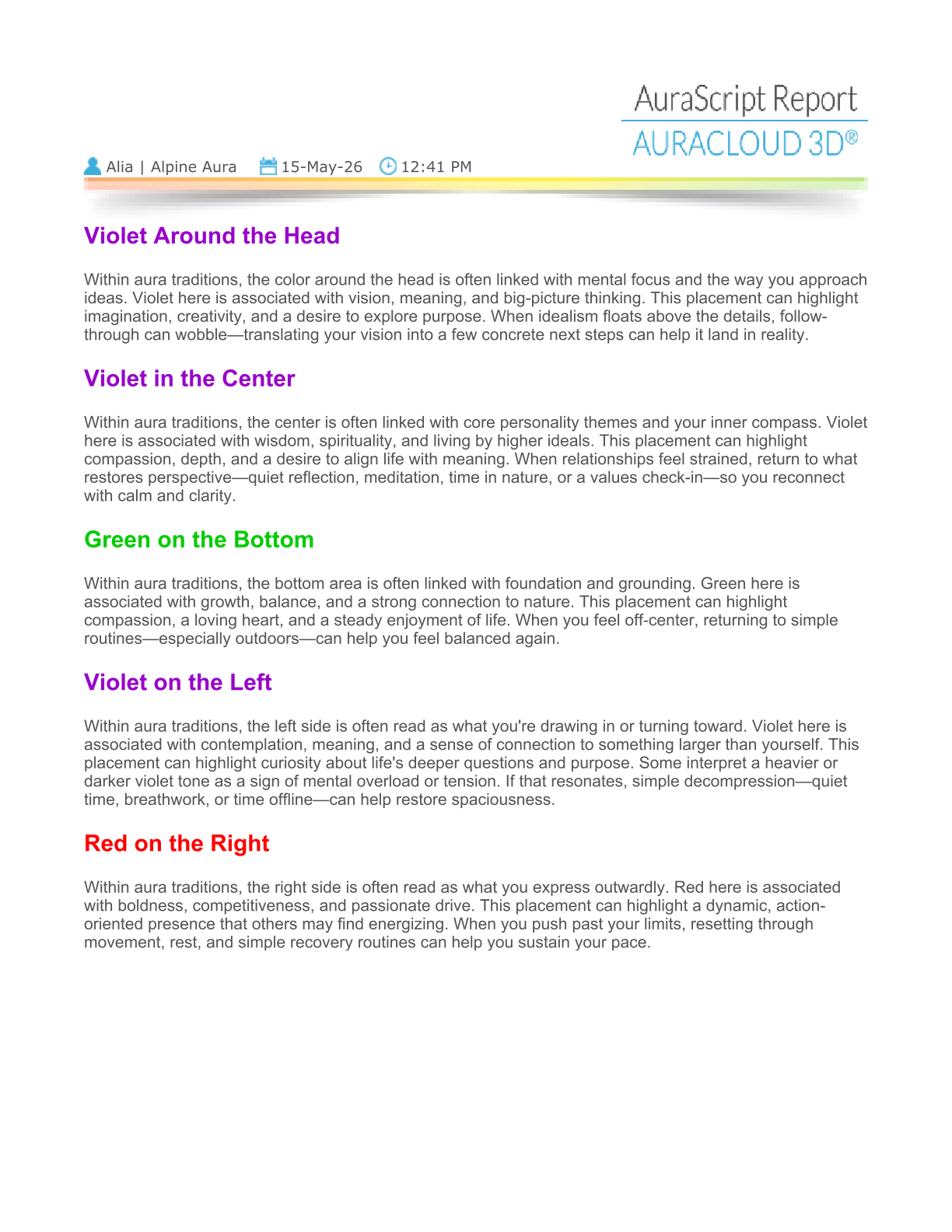 AuraScript Report
AURACLOUD 3D®

Alia | Alpine Aura 15-May-26 12:41 PM

Violet Around the Head

Within aura traditions, the color around the head is often linked with mental focus and the way you approach ideas. Violet here is associated with vision, meaning, and big-picture thinking. This placement can highlight imagination, creativity, and a desire to explore purpose. When idealism floats above the details, follow-through can wobble—translating your vision into a few concrete next steps can help it land in reality.

Violet in the Center

Within aura traditions, the center is often linked with core personality themes and your inner compass. Violet here is associated with wisdom, spirituality, and living by higher ideals. This placement can highlight compassion, depth, and a desire to align life with meaning. When relationships feel strained, return to what restores perspective—quiet reflection, meditation, time in nature, or a values check-in—so you reconnect with calm and clarity.

Green on the Bottom

Within aura traditions, the bottom area is often linked with foundation and grounding. Green here is associated with growth, balance, and a strong connection to nature. This placement can highlight compassion, a loving heart, and a steady enjoyment of life. When you feel off-center, returning to simple routines—especially outdoors—can help you feel balanced again.

Violet on the Left

Within aura traditions, the left side is often read as what you're drawing in or turning toward. Violet here is associated with contemplation, meaning, and a sense of connection to something larger than yourself. This placement can highlight curiosity about life's deeper questions and purpose. Some interpret a heavier or darker violet tone as a sign of mental overload or tension. If that resonates, simple decompression—quiet time, breathwork, or time offline—can help restore spaciousness.

Red on the Right

Within aura traditions, the right side is often read as what you express outwardly. Red here is associated with boldness, competitiveness, and passionate drive. This placement can highlight a dynamic, action-oriented presence that others may find energizing. When you push past your limits, resetting through movement, rest, and simple recovery routines can help you sustain your pace.